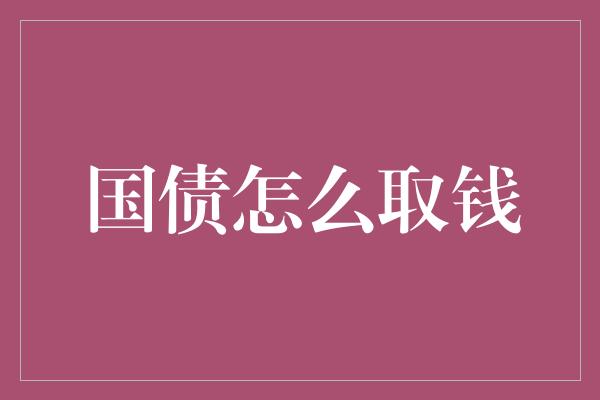 国债怎么取钱